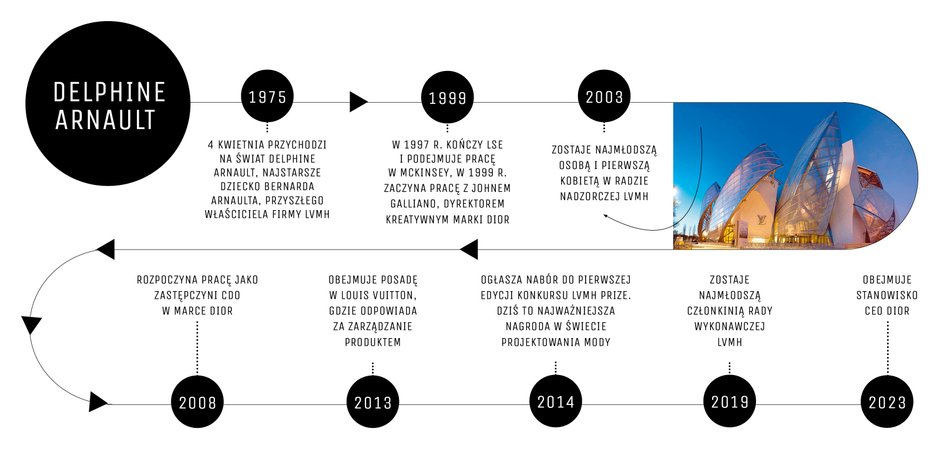 DELPHINE ARNAULT

1975

4 KWIETNIA PRZYCHODZI NA ŚWIAT DELPHINE ARNAULT, NAJSTARSZE DZIECKO BERNARDA ARNAULTA, PRZYSZŁEGO WŁAŚCICIELA FIRMY LVMH

1999

W 1997 R. KOŃCZY LSE I PODEJMUJE PRACĘ W MCKINSEY, W 1999 R. ZACZYNA PRACĘ Z JOHNEM GALLIANO, DYREKTOREM KREATYWNYM MARKI DIOR

2003

ZOSTAJE NAJMŁODSZĄ OSOBĄ I PIERWSZĄ KOBIETĄ W RADZIE NADZORCZEJ LVMH

ROZPOCZYNA PRACĘ JAKO ZASTĘPCZYNI CDO W MARCE DIOR

2008

OBEJMUJE POSADĘ W LOUIS VUITTON, GDZIE ODPOWIADA ZA ZARZĄDZANIE PRODUKTEM

2013

OGŁASZA NABÓR DO PIERWSZEJ EDYCJI KONKURSU LVMH PRIZE. DZIŚ TO NAJWAŻNIEJSZA NAGRODA W ŚWIECIE PROJEKTOWANIA MODY

2014

ZOSTAJE NAJMŁODSZĄ CZŁONKINIĄ RADY WYKONAWCZEJ LVMH

2019

OBEJMUJE STANOWISKO CEO DIOR

2023